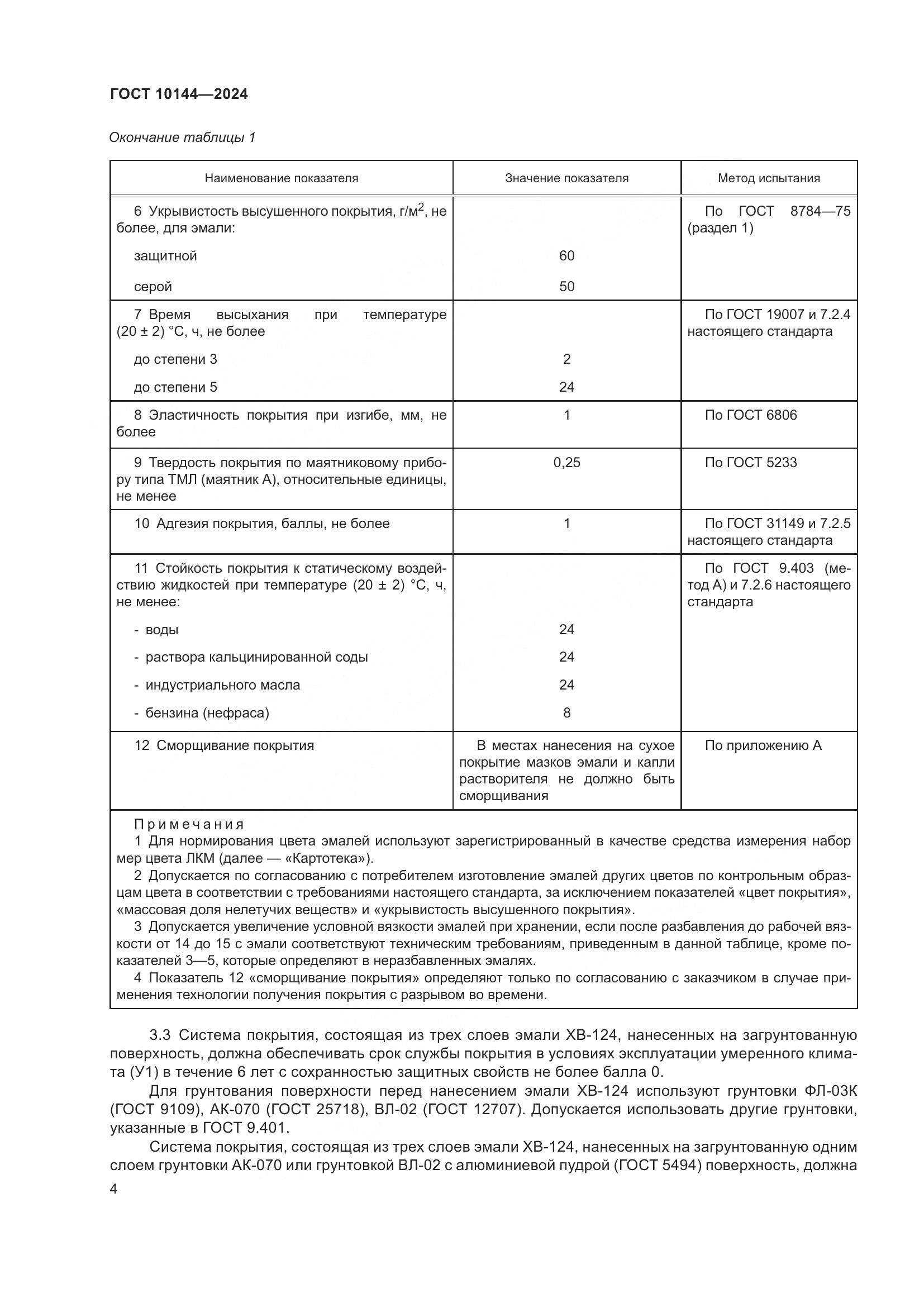 ГОСТ 10144—2024

Окончание таблицы 1

| Наименование показателя | Значение показателя | Метод испытания |
|---|---|---|
| 6 Укрывистость высушенного покрытия, г/м$^2$, не более, для эмали: | | По ГОСТ 8784—75 (раздел 1) |
| защитной | 60 | |
| серой | 50 | |
| 7 Время высыхания при температуре (20 ± 2) °С, ч, не более | | По ГОСТ 19007 и 7.2.4 настоящего стандарта |
| до степени 3 | 2 | |
| до степени 5 | 24 | |
| 8 Эластичность покрытия при изгибе, мм, не более | 1 | По ГОСТ 6806 |
| 9 Твердость покрытия по маятниковому прибору типа ТМЛ (маятник А), относительные единицы, не менее | 0,25 | По ГОСТ 5233 |
| 10 Адгезия покрытия, баллы, не более | 1 | По ГОСТ 31149 и 7.2.5 настоящего стандарта |
| 11 Стойкость покрытия к статическому воздействию жидкостей при температуре (20 ± 2) °С, ч, не менее: | | По ГОСТ 9.403 (метод А) и 7.2.6 настоящего стандарта |
| - воды | 24 | |
| - раствора кальцинированной соды | 24 | |
| - индустриального масла | 24 | |
| - бензина (нефраса) | 8 | |
| 12 Сморщивание покрытия | В местах нанесения на сухое покрытие мазков эмали и капли растворителя не должно быть сморщивания | По приложению А |

Примечания
1 Для нормирования цвета эмалей используют зарегистрированный в качестве средства измерения набор мер цвета ЛКМ (далее — «Картотека»).
2 Допускается по согласованию с потребителем изготовление эмалей других цветов по контрольным образцам цвета в соответствии с требованиями настоящего стандарта, за исключением показателей «цвет покрытия», «массовая доля нелетучих веществ» и «укрывистость высушенного покрытия».
3 Допускается увеличение условной вязкости эмалей при хранении, если после разбавления до рабочей вязкости от 14 до 15 с эмали соответствуют техническим требованиям, приведенным в данной таблице, кроме показателей 3—5, которые определяют в неразбавленных эмалях.
4 Показатель 12 «сморщивание покрытия» определяют только по согласованию с заказчиком в случае применения технологии получения покрытия с разрывом во времени.

3.3 Система покрытия, состоящая из трех слоев эмали ХВ-124, нанесенных на загрунтованную поверхность, должна обеспечивать срок службы покрытия в условиях эксплуатации умеренного климата (У1) в течение 6 лет с сохранностью защитных свойств не более балла 0.

Для грунтования поверхности перед нанесением эмали ХВ-124 используют грунтовки ФЛ-03К (ГОСТ 9109), АК-070 (ГОСТ 25718), ВЛ-02 (ГОСТ 12707). Допускается использовать другие грунтовки, указанные в ГОСТ 9.401.

Система покрытия, состоящая из трех слоев эмали ХВ-124, нанесенных на загрунтованную одним слоем грунтовки АК-070 или грунтовкой ВЛ-02 с алюминиевой пудрой (ГОСТ 5494) поверхность, должна

4